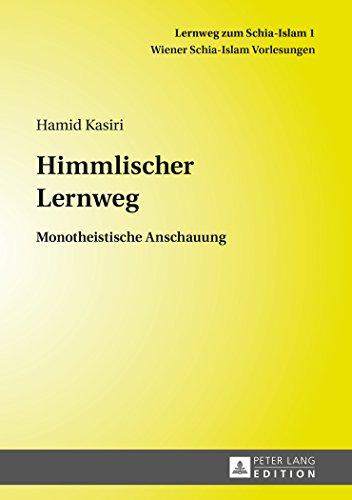 Lernweg zum Schia-Islam 1
Wiener Schia-Islam Vorlesungen

Hamid Kasiri

Himmlischer Lernweg

Monotheistische Anschauung

PETER LANG
EDITION